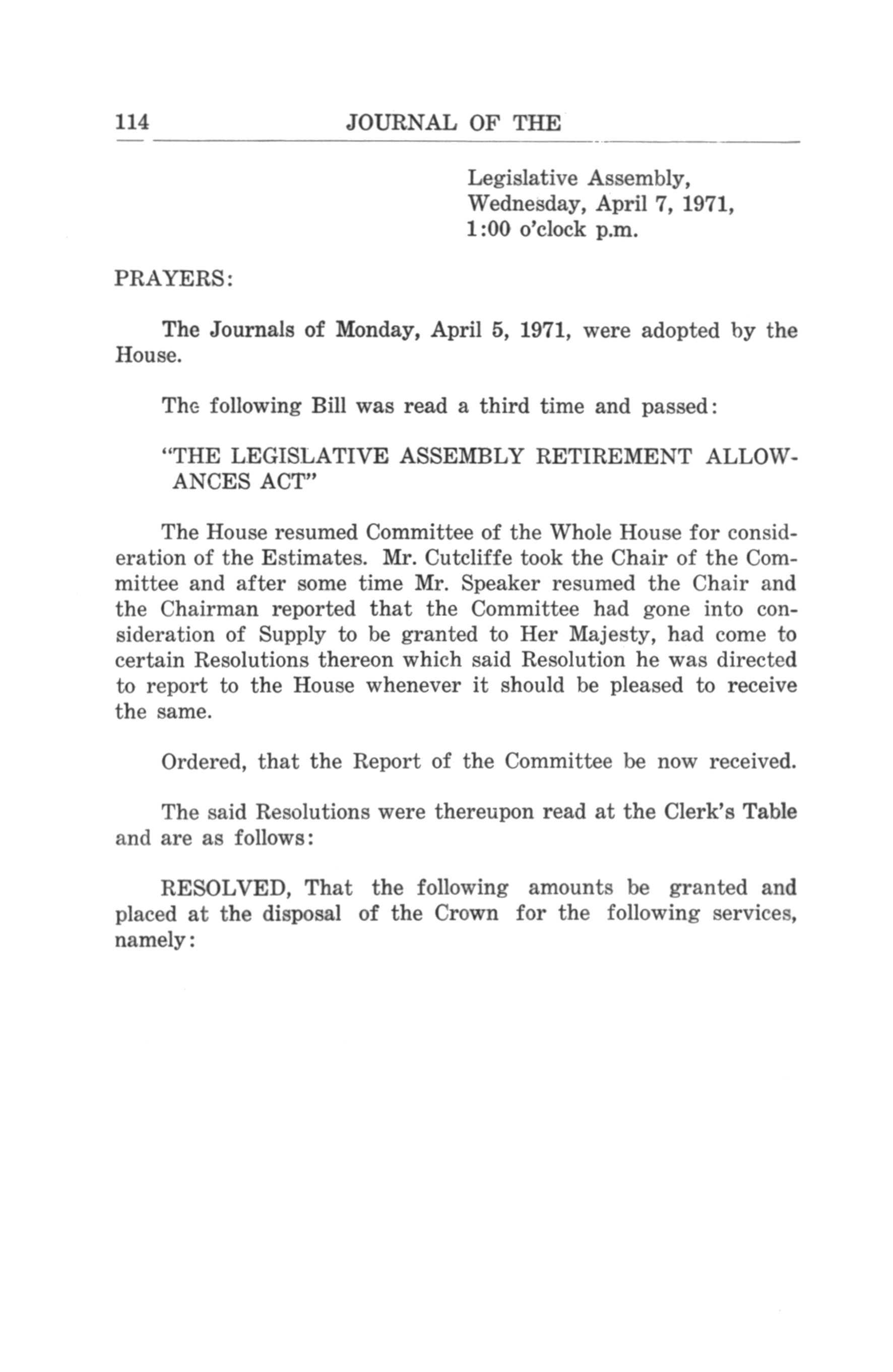 114 JOURNAL OF THE

Legislative Assembly,
Wednesday, April 7, 1971,
1:00 o'clock p.m.

PRAYERS:

The Journals of Monday, April 5, 1971, were adopted by the House.

The following Bill was read a third time and passed:

"THE LEGISLATIVE ASSEMBLY RETIREMENT ALLOWANCES ACT"

The House resumed Committee of the Whole House for consideration of the Estimates. Mr. Cutcliffe took the Chair of the Committee and after some time Mr. Speaker resumed the Chair and the Chairman reported that the Committee had gone into consideration of Supply to be granted to Her Majesty, had come to certain Resolutions thereon which said Resolution he was directed to report to the House whenever it should be pleased to receive the same.

Ordered, that the Report of the Committee be now received.

The said Resolutions were thereupon read at the Clerk's Table and are as follows:

RESOLVED, That the following amounts be granted and placed at the disposal of the Crown for the following services, namely: